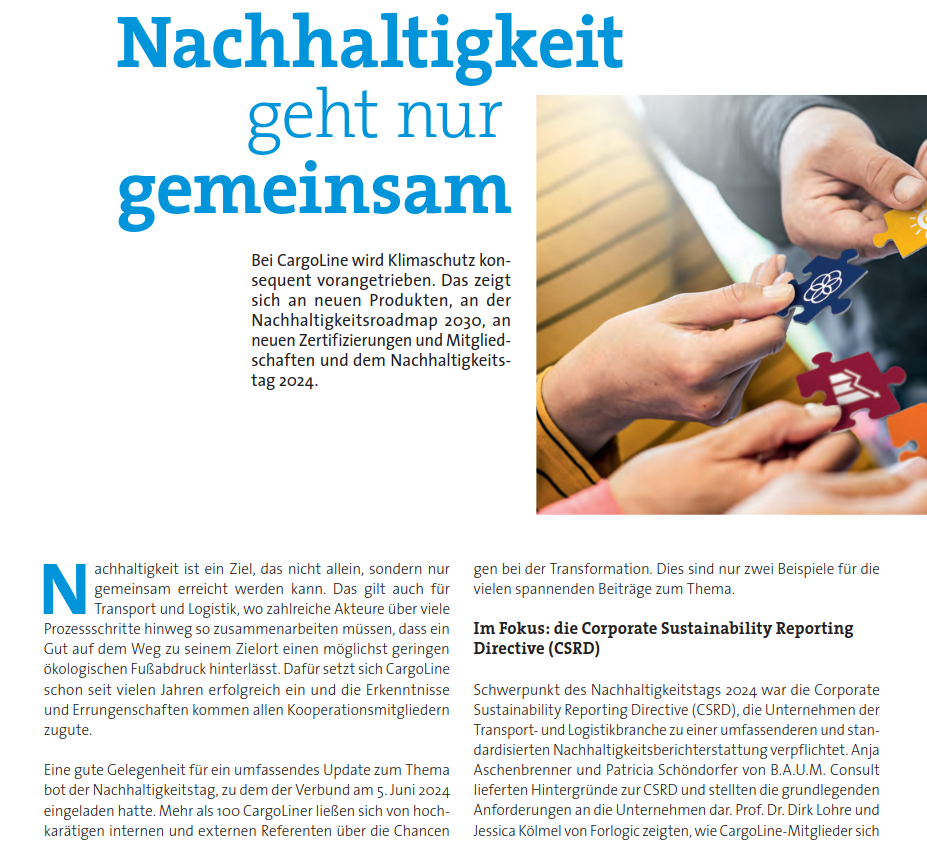 Nachhaltigkeit geht nur gemeinsam

Bei CargoLine wird Klimaschutz konsequent vorangetrieben. Das zeigt sich an neuen Produkten, an der Nachhaltigkeitsroadmap 2030, an neuen Zertifizierungen und Mitgliedschaften und dem Nachhaltigkeitstag 2024.

Nachhaltigkeit ist ein Ziel, das nicht allein, sondern nur gemeinsam erreicht werden kann. Das gilt auch für Transport und Logistik, wo zahlreiche Akteure über viele Prozessschritte hinweg so zusammenarbeiten müssen, dass ein Gut auf dem Weg zu seinem Zielort einen möglichst geringen ökologischen Fußabdruck hinterlässt. Dafür setzt sich CargoLine schon seit vielen Jahren erfolgreich ein und die Erkenntnisse und Errungenschaften kommen allen Kooperationsmitgliedern zugute.

Eine gute Gelegenheit für ein umfassendes Update zum Thema bot der Nachhaltigkeitstag, zu dem der Verbund am 5. Juni 2024 eingeladen hatte. Mehr als 100 CargoLiner ließen sich von hochkarätigen internen und externen Referenten über die Chancen gen bei der Transformation. Dies sind nur zwei Beispiele für die vielen spannenden Beiträge zum Thema.

Im Fokus: die Corporate Sustainability Reporting Directive (CSRD)

Schwerpunkt des Nachhaltigkeitstags 2024 war die Corporate Sustainability Reporting Directive (CSRD), die Unternehmen der Transport- und Logistikbranche zu einer umfassenderen und standardisierten Nachhaltigkeitsberichterstattung verpflichtet. Anja Aschenbrenner und Patricia Schöndorfer von B.A.U.M. Consult lieferten Hintergründe zur CSRD und stellten die grundlegenden Anforderungen an die Unternehmen dar. Prof. Dr. Dirk Lohre und Jessica Kölmel von Forlogic zeigten, wie CargoLine-Mitglieder sich